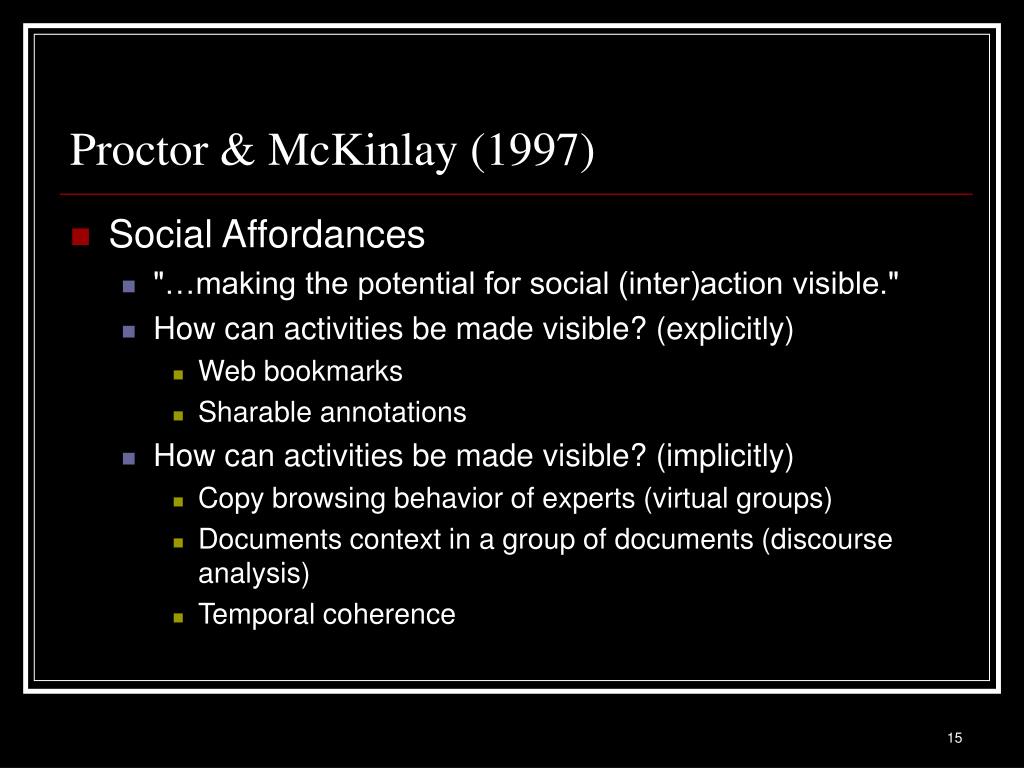 Proctor & McKinlay (1997)

Social Affordances

"…making the potential for social (inter)action visible."

How can activities be made visible? (explicitly)

Web bookmarks

Sharable annotations

How can activities be made visible? (implicitly)

Copy browsing behavior of experts (virtual groups)

Documents context in a group of documents (discourse analysis)

Temporal coherence

15